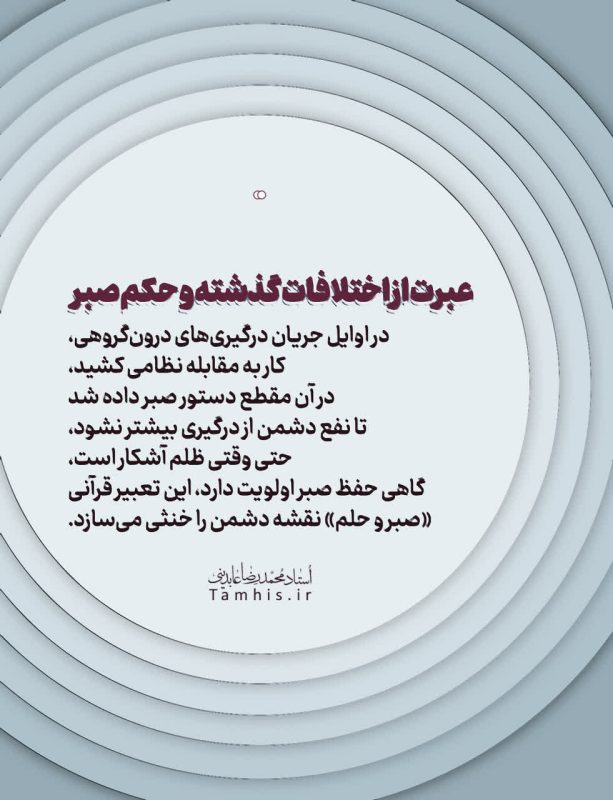 عبرت از اختلافات گذشته و حکم صبر

در اوایل جریان درگیری‌های درون‌گروهی،
کار به مقابله نظامی کشید،
در آن مقطع دستور صبر داده شد
تا نفع دشمن از درگیری بیشتر نشود،
حتی وقتی ظلم آشکار است،
گاهی حفظ صبر اولویت دارد، این تعبیر قرآنی
«صبر و حلم» نقشه دشمن را خنثی می‌سازد.

استاد محمدرضا عابدینی
Tamhis.ir